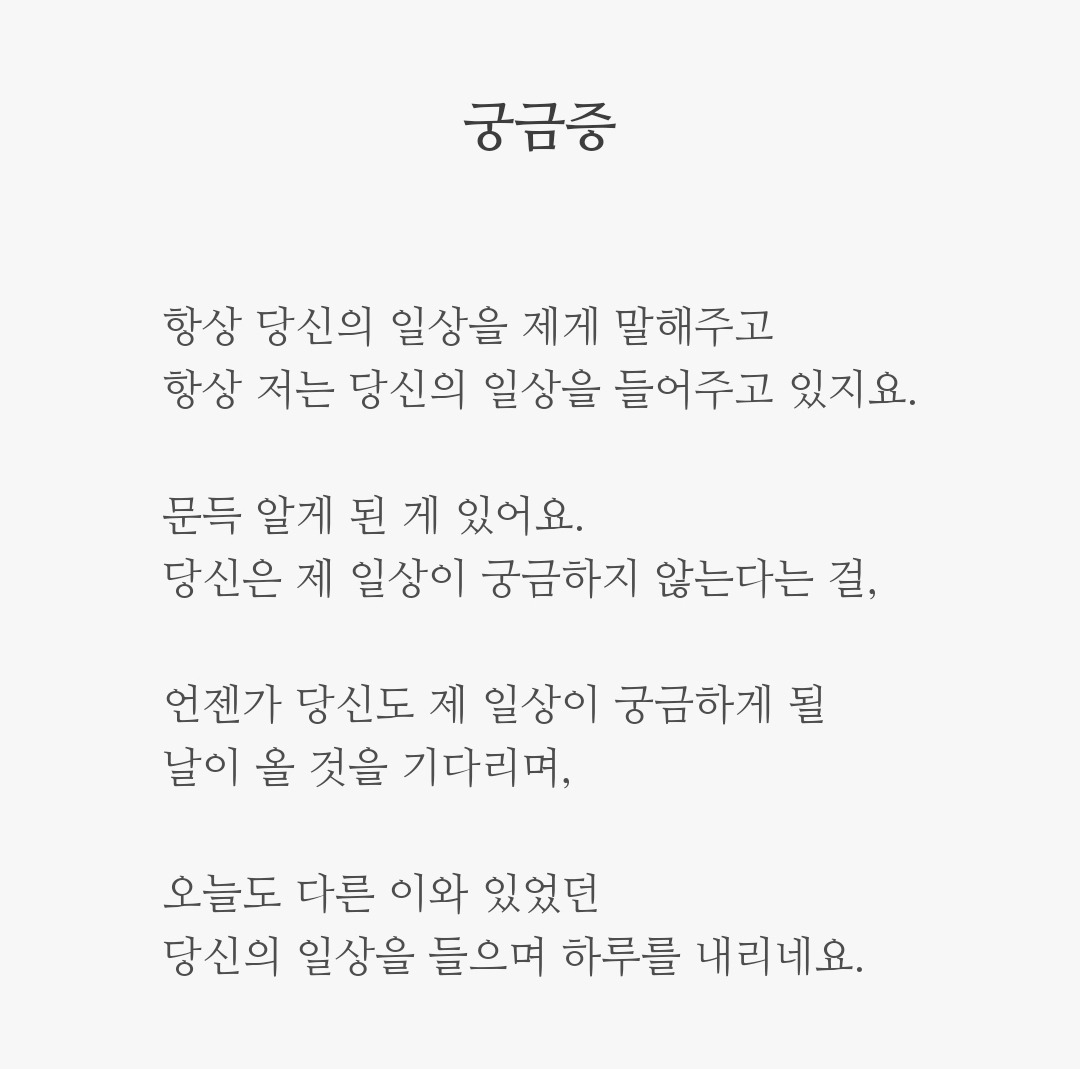 궁금증

항상 당신의 일상을 제게 말해주고
항상 저는 당신의 일상을 들어주고 있지요.

문득 알게 된 게 있어요.
당신은 제 일상이 궁금하지 않는다는 걸,

언젠가 당신도 제 일상이 궁금하게 될
날이 올 것을 기다리며,

오늘도 다른 이와 있었던
당신의 일상을 들으며 하루를 내리네요.